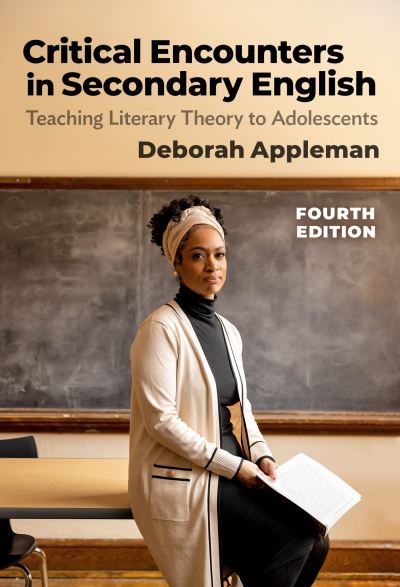 Critical Encounters in Secondary English

Teaching Literary Theory to Adolescents

Deborah Appleman

FOURTH EDITION